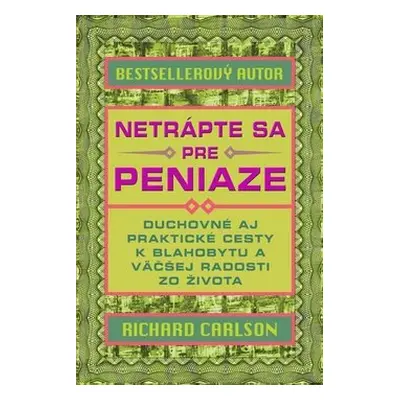 BESTSELLEROVÝ AUTOR

NETRÁPTE SA PRE PENIAZE

DUCHOVNÉ AJ PRAKTICKÉ CESTY K BLAHOBYTU A VÄČŠEJ RADOSTI ZO ŽIVOTA

RICHARD CARLSON